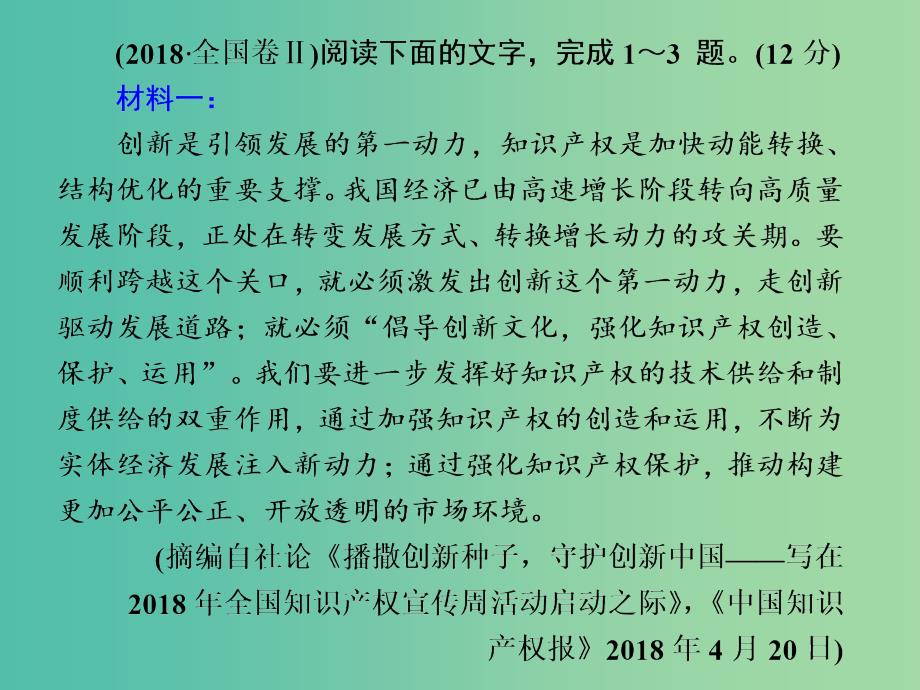 (2018·全国卷Ⅱ)阅读下面的文字，完成 1～3 题。(12 分)

材料一：

创新是引领发展的第一动力，知识产权是加快动能转换、结构优化的重要支撑。我国经济已由高速增长阶段转向高质量发展阶段，正处在转变发展方式、转换增长动力的攻关期。要顺利跨越这个关口，就必须激发出创新这个第一动力，走创新驱动发展道路；就必须“倡导创新文化，强化知识产权创造、保护、运用”。我们要进一步发挥好知识产权的技术供给和制度供给的双重作用，通过加强知识产权的创造和运用，不断为实体经济发展注入新动力；通过强化知识产权保护，推动构建更加公平公正、开放透明的市场环境。

(摘编自社论《播撒创新种子，守护创新中国——写在2018 年全国知识产权宣传周活动启动之际》，《中国知识产权报》2018 年 4 月 20 日)